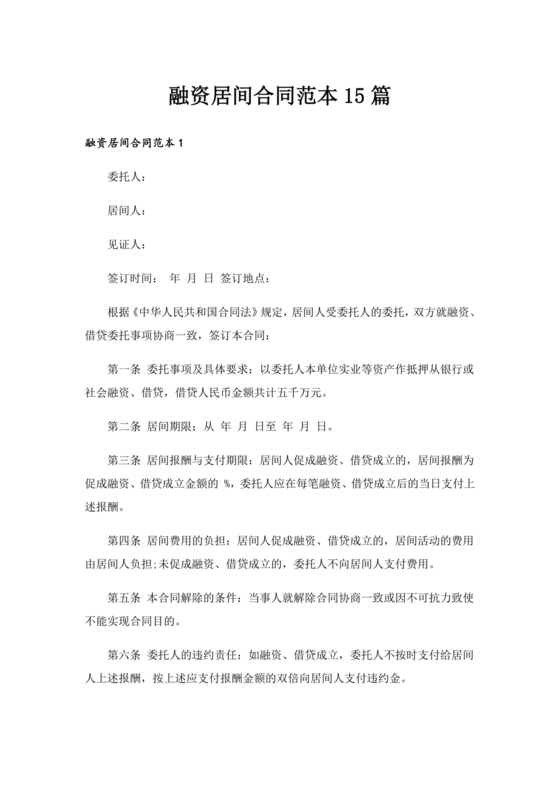 融资居间合同范本 15 篇

融资居间合同范本 1

委托人：

居间人：

见证人：

签订时间： 年 月 日 签订地点：

根据《中华人民共和国合同法》规定，居间人受委托人的委托，双方就融资、借贷委托事项协商一致，签订本合同：

第一条 委托事项及具体要求：以委托人本单位实业等资产作抵押从银行或社会融资、借贷，借贷人民币金额共计五千万元。

第二条 居间期限：从 年 月 日至 年 月 日。

第三条 居间报酬与支付期限：居间人促成融资、借贷成立的，居间报酬为促成融资、借贷成立金额的 %，委托人应在每笔融资、借贷成立后的当日支付上述报酬。

第四条 居间费用的负担：居间人促成融资、借贷成立的，居间活动的费用由居间人负担;未促成融资、借贷成立的，委托人不向居间人支付费用。

第五条 本合同解除的条件：当事人就解除合同协商一致或因不可抗力致使不能实现合同目的。

第六条 委托人的违约责任：如融资、借贷成立，委托人不按时支付给居间人上述报酬，按上述应支付报酬金额的双倍向居间人支付违约金。